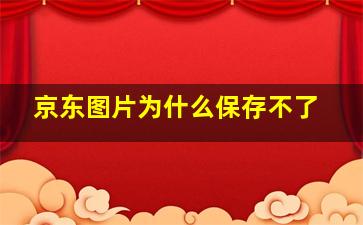 京东图片为什么保存不了